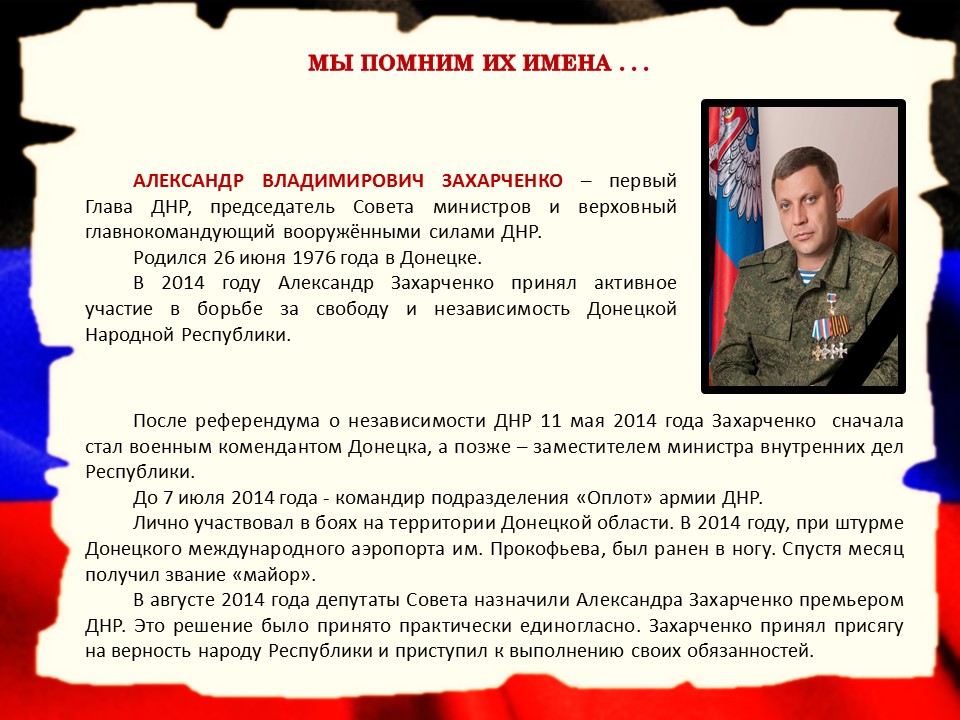 МЫ ПОМНИМ ИХ ИМЕНА . . .

АЛЕКСАНДР ВЛАДИМИРОВИЧ ЗАХАРЧЕНКО – первый Глава ДНР, председатель Совета министров и верховный главнокомандующий вооружёнными силами ДНР.

Родился 26 июня 1976 года в Донецке.

В 2014 году Александр Захарченко принял активное участие в борьбе за свободу и независимость Донецкой Народной Республики.

После референдума о независимости ДНР 11 мая 2014 года Захарченко сначала стал военным комендантом Донецка, а позже – заместителем министра внутренних дел Республики.

До 7 июля 2014 года - командир подразделения «Оплот» армии ДНР.

Лично участвовал в боях на территории Донецкой области. В 2014 году, при штурме Донецкого международного аэропорта им. Прокофьева, был ранен в ногу. Спустя месяц получил звание «майор».

В августе 2014 года депутаты Совета назначили Александра Захарченко премьером ДНР. Это решение было принято практически единогласно. Захарченко принял присягу на верность народу Республики и приступил к выполнению своих обязанностей.